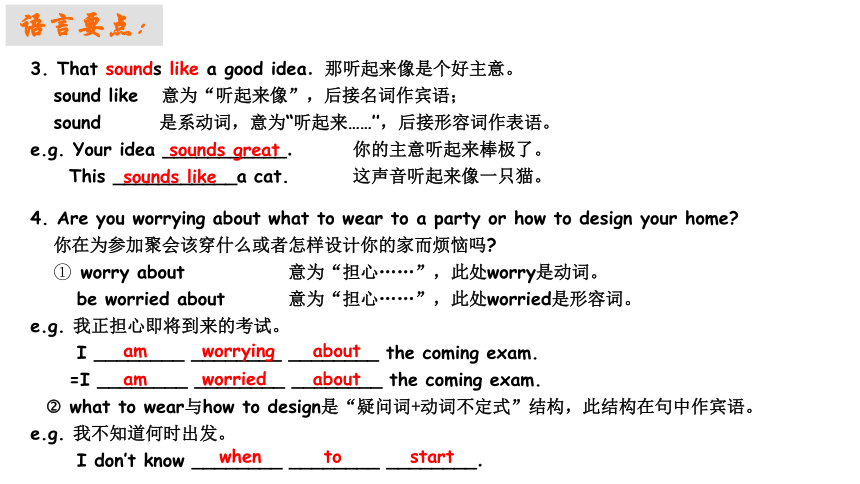 语言要点：

3. That sounds like a good idea. 那听起来像是个好主意。
sound like 意为“听起来像”，后接名词作宾语；
sound 是系动词，意为“听起来……”，后接形容词作表语。
e.g. Your idea sounds great. 你的主意听起来棒极了。
This sounds like a cat. 这声音听起来像一只猫。

4. Are you worrying about what to wear to a party or how to design your home?
你在为参加聚会该穿什么或者怎样设计你的家而烦恼吗?
① worry about 意为“担心……”，此处worry是动词。
be worried about 意为“担心……”，此处worried是形容词。
e.g. 我正担心即将到来的考试。
I am worrying about the coming exam.
=I am worried about the coming exam.
② what to wear与how to design是“疑问词+动词不定式”结构，此结构在句中作宾语。
e.g. 我不知道何时出发。
I don't know when to start.